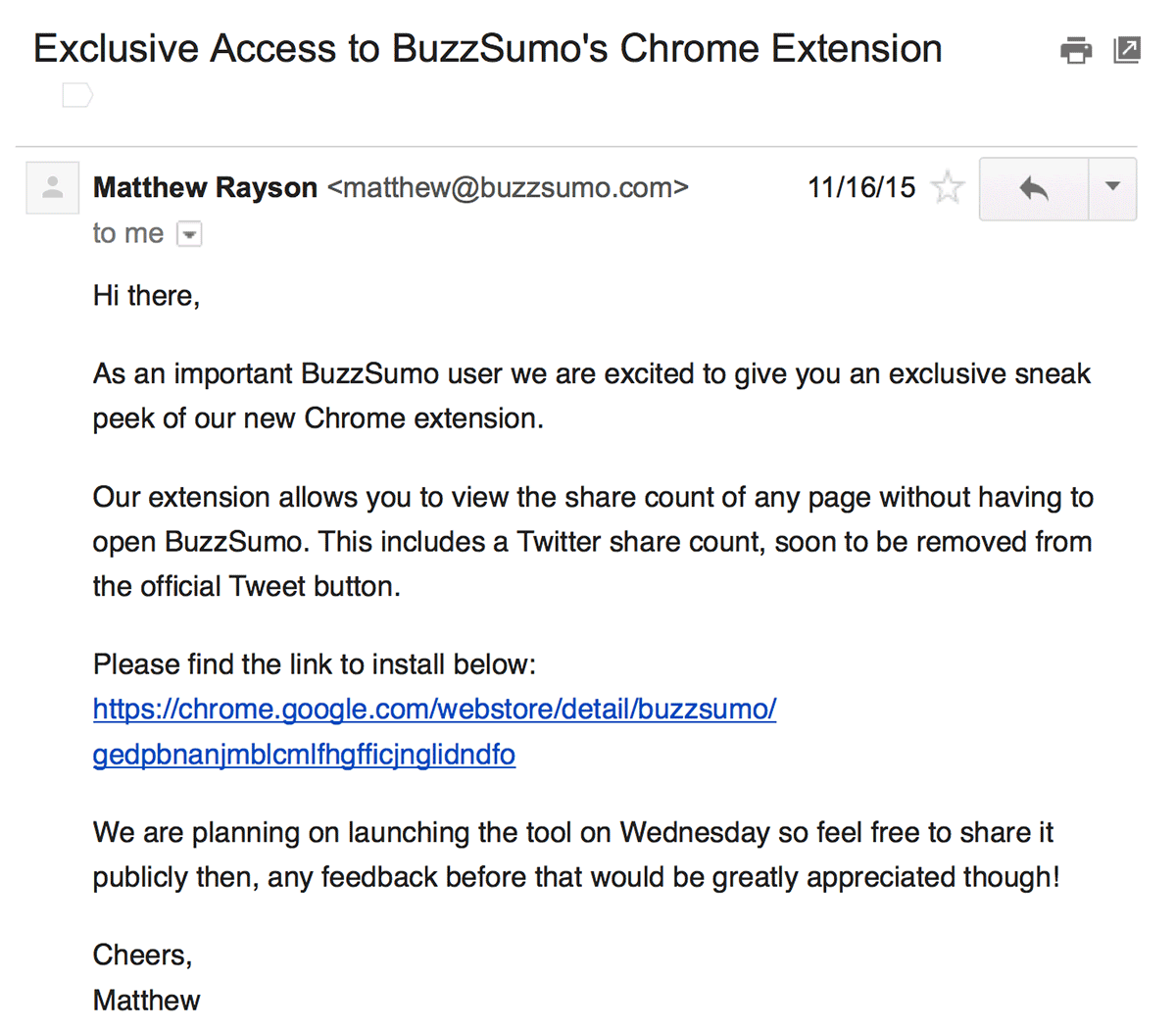 Exclusive Access to BuzzSumo's Chrome Extension

Matthew Rayson <matthew@buzzsumo.com> 11/16/15

to me

Hi there,

As an important BuzzSumo user we are excited to give you an exclusive sneak peek of our new Chrome extension.

Our extension allows you to view the share count of any page without having to open BuzzSumo. This includes a Twitter share count, soon to be removed from the official Tweet button.

Please find the link to install below:
https://chrome.google.com/webstore/detail/buzzsumo/gedpbnanjmblcmlfhgfficjnglidndfo

We are planning on launching the tool on Wednesday so feel free to share it publicly then, any feedback before that would be greatly appreciated though!

Cheers,
Matthew